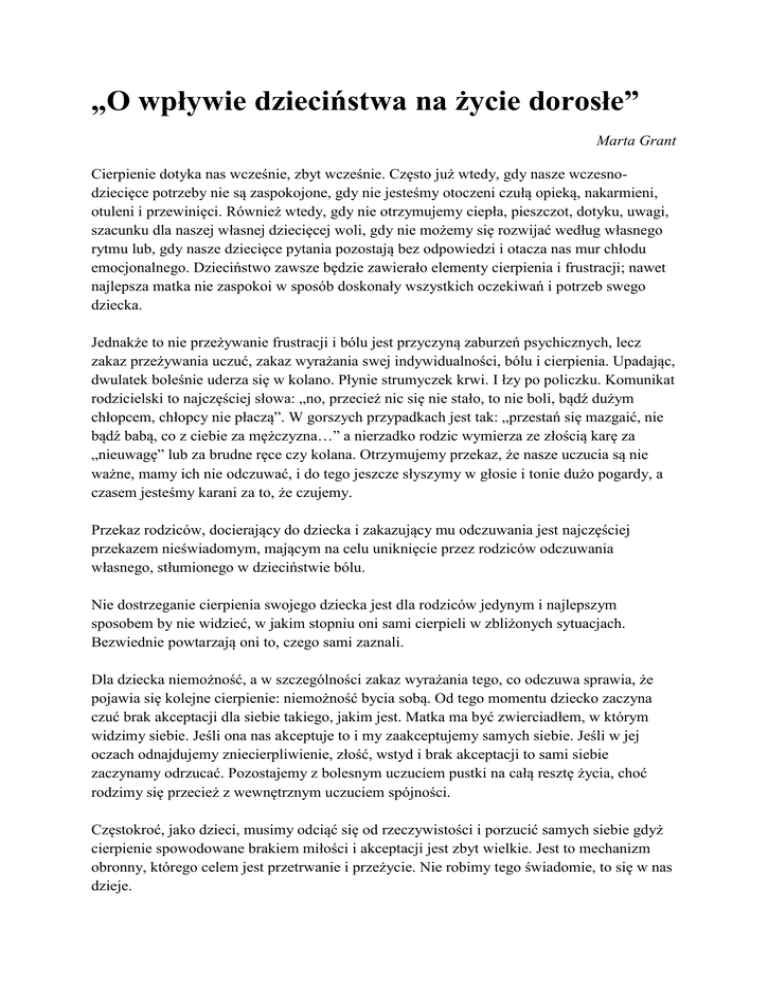 „O wpływie dzieciństwa na życie dorosłe”

Marta Grant

Cierpienie dotyka nas wcześnie, zbyt wcześnie. Często już wtedy, gdy nasze wczesnodziecięce potrzeby nie są zaspokojone, gdy nie jesteśmy otoczeni czułą opieką, nakarmieni, otuleni i przewinięci. Również wtedy, gdy nie otrzymujemy ciepła, pieszczot, dotyku, uwagi, szacunku dla naszej własnej dziecięcej woli, gdy nie możemy się rozwijać według własnego rytmu lub, gdy nasze dziecięce pytania pozostają bez odpowiedzi i otacza nas mur chłodu emocjonalnego. Dzieciństwo zawsze będzie zawierało elementy cierpienia i frustracji; nawet najlepsza matka nie zaspokoi w sposób doskonały wszystkich oczekiwań i potrzeb swego dziecka.

Jednakże to nie przeżywanie frustracji i bólu jest przyczyną zaburzeń psychicznych, lecz zakaz przeżywania uczuć, zakaz wyrażania swej indywidualności, bólu i cierpienia. Upadając, dwulatek boleśnie uderza się w kolano. Płynie strumyczek krwi. I łzy po policzku. Komunikat rodzicielski to najczęściej słowa: „no, przecież nic się nie stało, to nie boli, bądź dużym chłopcem, chłopcy nie płaczą”. W gorszych przypadkach jest tak: „przestań się mazgaić, nie bądź babą, co z ciebie za mężczyzna…” a nierzadko rodzic wymierza ze złością karę za „nieuwagę” lub za brudne ręce czy kolana. Otrzymujemy przekaz, że nasze uczucia są nie ważne, mamy ich nie odczuwać, i do tego jeszcze słyszymy w głosie i tonie dużo pogardy, a czasem jesteśmy karani za to, że czujemy.

Przekaz rodziców, docierający do dziecka i zakazujący mu odczuwania jest najczęściej przekazem nieświadomym, mającym na celu uniknięcie przez rodziców odczuwania własnego, stłumionego w dzieciństwie bólu.

Nie dostrzeganie cierpienia swojego dziecka jest dla rodziców jedynym i najlepszym sposobem by nie widzieć, w jakim stopniu oni sami cierpieli w zbliżonych sytuacjach. Bezwiednie powtarzają oni to, czego sami zaznali.

Dla dziecka niemożność, a w szczególności zakaz wyrażania tego, co odczuwa sprawia, że pojawia się kolejne cierpienie: niemożność bycia sobą. Od tego momentu dziecko zaczyna czuć brak akceptacji dla siebie takiego, jakim jest. Matka ma być zwierciadłem, w którym widzimy siebie. Jeśli ona nas akceptuje to i my zaakceptujemy samych siebie. Jeśli w jej oczach odnajdujemy zniecierpliwienie, złość, wstyd i brak akceptacji to sami siebie zaczynamy odrzucać. Pozostajemy z bolesnym uczuciem pustki na całą resztę życia, choć rodzimy się przecież z wewnętrznym uczuciem spójności.

Częstokroć, jako dzieci, musimy odciąć się od rzeczywistości i porzucić samych siebie gdyż cierpienie spowodowane brakiem miłości i akceptacji jest zbyt wielkie. Jest to mechanizm obronny, którego celem jest przetrwanie i przeżycie. Nie robimy tego świadomie, to się w nas dzieje.